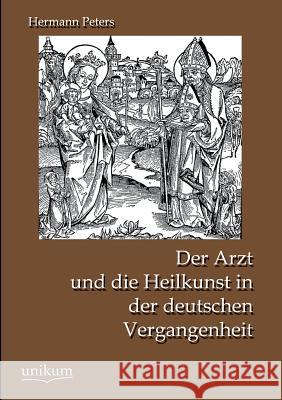 Hermann Peters

Der Arzt
und die Heilkunst in
der deutschen
Vergangenheit

unikum

Kraina Książek